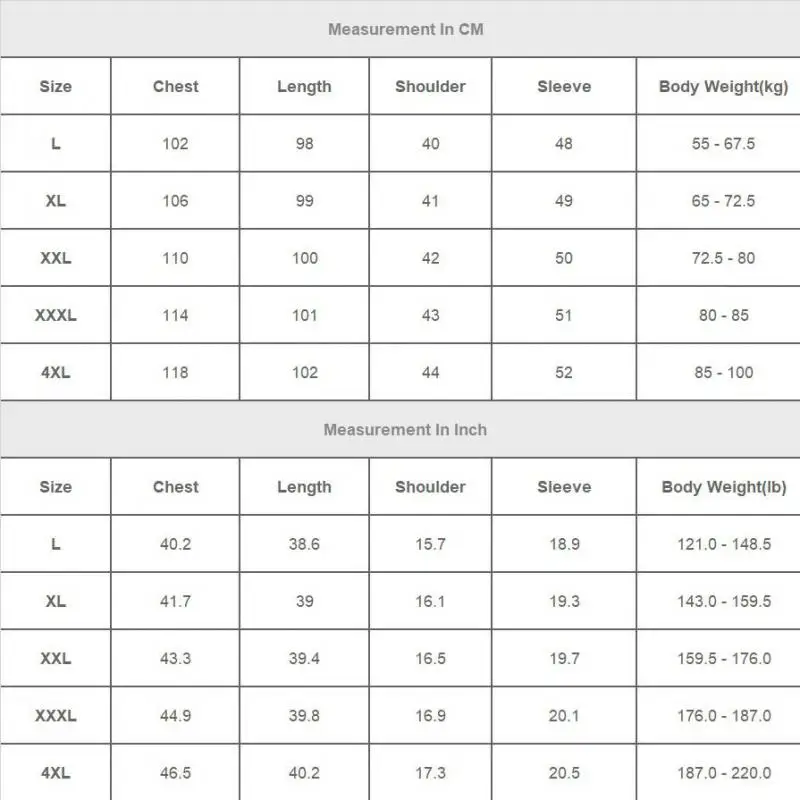 Measurement In CM

| Size | Chest | Length | Shoulder | Sleeve | Body Weight(kg) |
|---|---|---|---|---|---|
| L | 102 | 98 | 40 | 48 | 55 - 67.5 |
| XL | 106 | 99 | 41 | 49 | 65 - 72.5 |
| XXL | 110 | 100 | 42 | 50 | 72.5 - 80 |
| XXXL | 114 | 101 | 43 | 51 | 80 - 85 |
| 4XL | 118 | 102 | 44 | 52 | 85 - 100 |

Measurement In Inch

| Size | Chest | Length | Shoulder | Sleeve | Body Weight(lb) |
|---|---|---|---|---|---|
| L | 40.2 | 38.6 | 15.7 | 18.9 | 121.0 - 148.5 |
| XL | 41.7 | 39 | 16.1 | 19.3 | 143.0 - 159.5 |
| XXL | 43.3 | 39.4 | 16.5 | 19.7 | 159.5 - 176.0 |
| XXXL | 44.9 | 39.8 | 16.9 | 20.1 | 176.0 - 187.0 |
| 4XL | 46.5 | 40.2 | 17.3 | 20.5 | 187.0 - 220.0 |